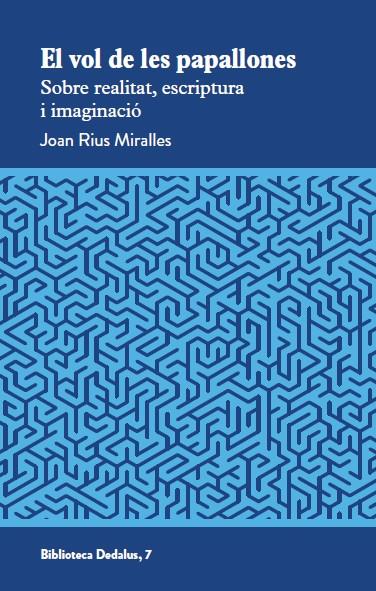 El vol de les papallones

Sobre realitat, escriptura i imaginació

Joan Rius Miralles

Biblioteca Dedalus, 7